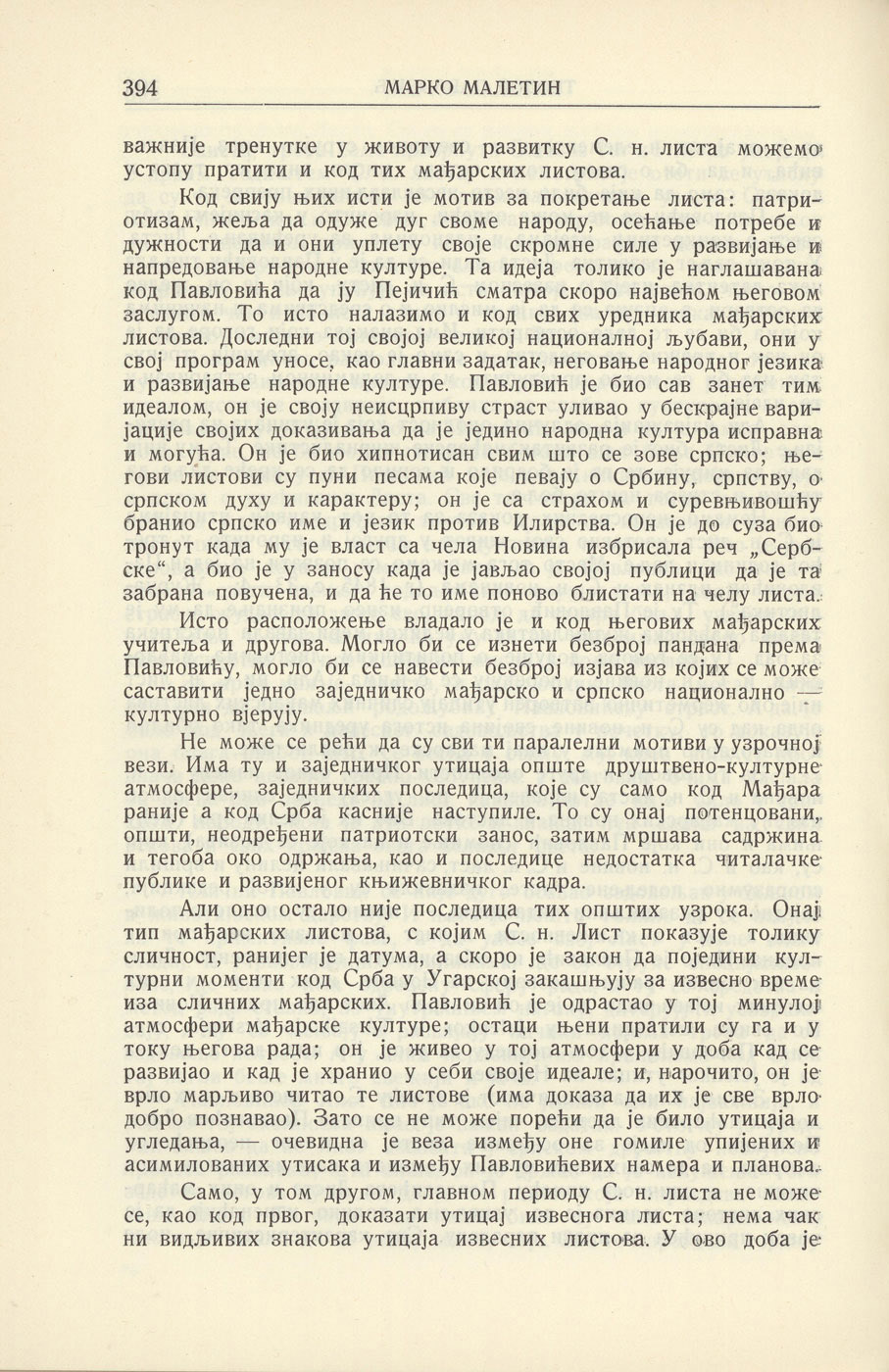 394 МАРКО МАЛЕТИН

важније тренутке у животу и развитку С. н. листа можемо устопу пратити и код тих мађарских листова.

Код свију њих исти је мотив за покретање листа: патриотизам, жеља да одуже дуг своме народу, осећање потребе и дужности да и они уплету своје скромне силе у развијање и напредовање народне културе. Та идеја толико је наглашавана код Павловића да ју Пејичић сматра скоро највећом његовом заслугом. То исто налазимо и код свих уредника мађарских листова. Доследни тој својој великој националној љубави, они у свој програм уносе, као главни задатак, неговање народног језика и развијање народне културе. Павловић је био сав занет тим идеалом, он је своју неисцрпиву страст уливао у бескрајне варијације својих доказивања да је једино народна култура исправна и могућа. Он је био хипнотисан свим што се зове српско; његови листови су пуни песама које певају о Србину, српству, о српском духу и карактеру; он је са страхом и суревњивошћу бранио српско име и језик против Илирства. Он је до суза био тронут када му је власт са чела Новина избрисала реч „Сербске“, а био је у заносу када је јављао својој публици да је та забрана повучена, и да ће то име поново блистати на челу листа.

Исто расположење владало је и код његових мађарских учитеља и другова. Могло би се изнети безброј пандана према Павловићу, могло би се навести безброј изјава из којих се може саставити једно заједничко мађарско и српско национално — културно вјерују.

Не може се рећи да су сви ти паралелни мотиви у узрочној вези. Има ту и заједничког утицаја опште друштвено-културне атмосфере, заједничких последица, које су само код Мађара раније а код Срба касније наступиле. То су онај потенцовани, општи, неодређени патриотски занос, затим мршава садржина и тегоба око одржања, као и последице недостатка читалачке публике и развијеног књижевничког кадра.

Али оно остало није последица тих општих узрока. Онај тип мађарских листова, с којим С. н. Лист показује толику сличност, ранијег је датума, а скоро је закон да поједини културни моменти код Срба у Угарској закашњују за извесно време иза сличних мађарских. Павловић је одрастао у тој минулој атмосфери мађарске културе; остаци њени пратили су га и у току његова рада; он је живео у тој атмосфери у доба кад се развијао и кад је хранио у себи своје идеале; и, нарочито, он је врло марљиво читао те листове (има доказа да их је све врло добро познавао). Зато се не може порећи да је било утицаја и угледања, — очевидна је веза између оне гомиле упијених и асимилованих утисака и између Павловићевих намера и планова.

Само, у том другом, главном периоду С. н. листа не може се, као код првог, доказати утицај извеснога листа; нема чак ни видљивих знакова утицаја извесних листова. У ово доба је